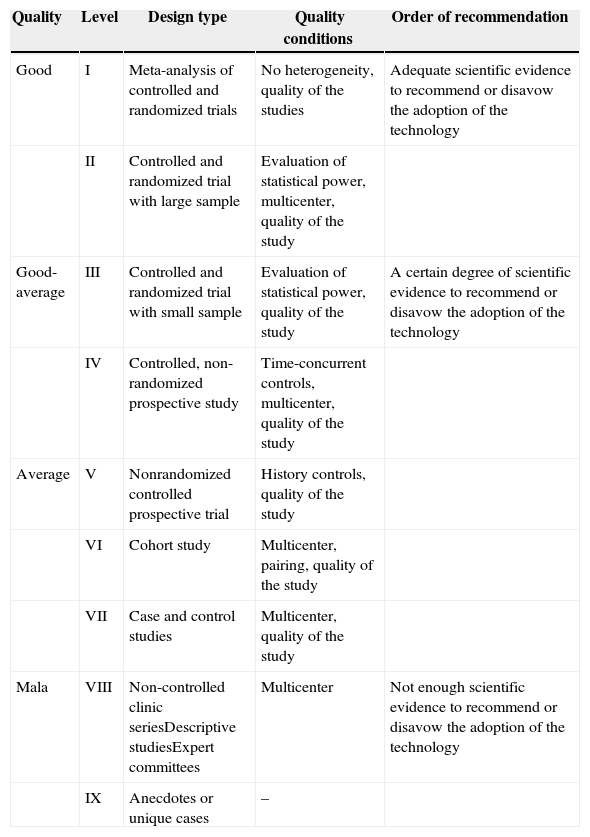 | Quality | Level | Design type | Quality conditions | Order of recommendation |
|---|---|---|---|---|
| Good | I | Meta-analysis of controlled and randomized trials | No heterogeneity, quality of the studies | Adequate scientific evidence to recommend or disavow the adoption of the technology |
| | II | Controlled and randomized trial with large sample | Evaluation of statistical power, multicenter, quality of the study | |
| Good-average | III | Controlled and randomized trial with small sample | Evaluation of statistical power, quality of the study | A certain degree of scientific evidence to recommend or disavow the adoption of the technology |
| | IV | Controlled, non-randomized prospective study | Time-concurrent controls, multicenter, quality of the study | |
| Average | V | Nonrandomized controlled prospective trial | History controls, quality of the study | |
| | VI | Cohort study | Multicenter, pairing, quality of the study | |
| | VII | Case and control studies | Multicenter, quality of the study | |
| Mala | VIII | Non-controlled clinic seriesDescriptive studiesExpert committees | Multicenter | Not enough scientific evidence to recommend or disavow the adoption of the technology |
| | IX | Anecdotes or unique cases | – | |